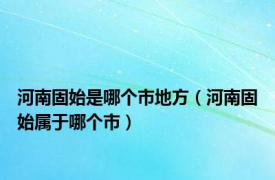 河南固始是哪个市地方（河南固始属于哪个市）